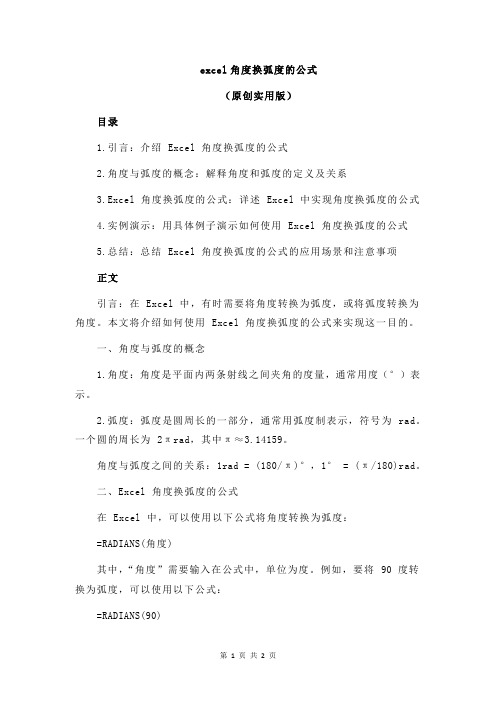 excel 角度换弧度的公式

（原创实用版）

目录

1.引言：介绍 Excel 角度换弧度的公式

2.角度与弧度的概念：解释角度和弧度的定义及关系

3.Excel 角度换弧度的公式：详述 Excel 中实现角度换弧度的公式

4.实例演示：用具体例子演示如何使用 Excel 角度换弧度的公式

5.总结：总结 Excel 角度换弧度的公式的应用场景和注意事项

正文

引言：在 Excel 中，有时需要将角度转换为弧度，或将弧度转换为角度。本文将介绍如何使用 Excel 角度换弧度的公式来实现这一目的。

一、角度与弧度的概念

1.角度：角度是平面内两条射线之间夹角的度量，通常用度（°）表示。

2.弧度：弧度是圆周长的一部分，通常用弧度制表示，符号为 rad。一个圆的周长为 2πrad，其中π≈3.14159。

角度与弧度之间的关系：1rad = (180/π)°，1° = (π/180)rad。

二、Excel 角度换弧度的公式

在 Excel 中，可以使用以下公式将角度转换为弧度：

=RADIANS(角度)

其中，“角度”需要输入在公式中，单位为度。例如，要将 90 度转换为弧度，可以使用以下公式：

=RADIANS(90)

第 1 页 共 2 页